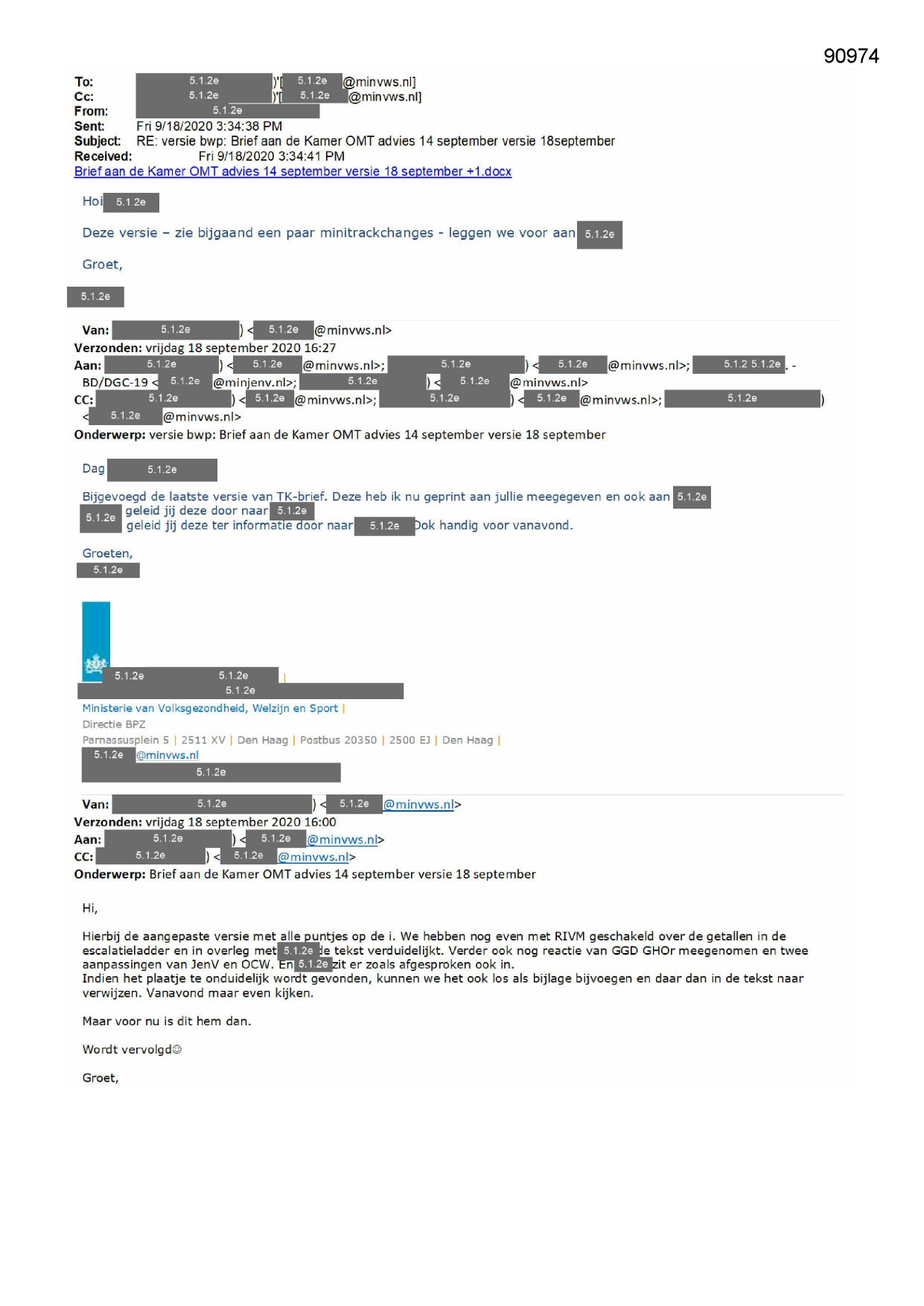 90974

To: 5.1.2e )'[ 5.1.2e @minvws.nl]
Cc: 5.1.2e )'[ 5.1.2e @minvws.nl]
From: 5.1.2e
Sent: Fri 9/18/2020 3:34:38 PM
Subject: RE: versie bwp: Brief aan de Kamer OMT advies 14 september versie 18september
Received: Fri 9/18/2020 3:34:41 PM
Brief aan de Kamer OMT advies 14 september versie 18 september +1.docx

Hoi 5.1.2e

Deze versie – zie bijgaand een paar minitrackchanges - leggen we voor aan 5.1.2e

Groet,

5.1.2e

Van: 5.1.2e ) < 5.1.2e @minvws.nl>
Verzonden: vrijdag 18 september 2020 16:27
Aan: 5.1.2e ) < 5.1.2e @minvws.nl>; 5.1.2e ) < 5.1.2e @minvws.nl>; 5.1.2 5.1.2e . - BD/DGC-19 < 5.1.2e @minjenv.nl>; 5.1.2e ) < 5.1.2e @minvws.nl>
CC: 5.1.2e ) < 5.1.2e @minvws.nl>; 5.1.2e ) < 5.1.2e @minvws.nl>; 5.1.2e ) < 5.1.2e @minvws.nl>
Onderwerp: versie bwp: Brief aan de Kamer OMT advies 14 september versie 18 september

Dag 5.1.2e

Bijgevoegd de laatste versie van TK-brief. Deze heb ik nu geprint aan jullie meegegeven en ook aan 5.1.2e
5.1.2e geleid jij deze door naar 5.1.2e
geleid jij deze ter informatie door naar 5.1.2e Ook handig voor vanavond.

Groeten,
5.1.2e

5.1.2e 5.1.2e |
5.1.2e
Ministerie van Volksgezondheid, Welzijn en Sport |
Directie BPZ
Parnassusplein 5 | 2511 XV | Den Haag | Postbus 20350 | 2500 EJ | Den Haag |
5.1.2e @minvws.nl
5.1.2e

Van: 5.1.2e ) < 5.1.2e @minvws.nl>
Verzonden: vrijdag 18 september 2020 16:00
Aan: 5.1.2e ) < 5.1.2e @minvws.nl>
CC: 5.1.2e ) < 5.1.2e @minvws.nl>
Onderwerp: Brief aan de Kamer OMT advies 14 september versie 18 september

Hi,

Hierbij de aangepaste versie met alle puntjes op de i. We hebben nog even met RIVM geschakeld over de getallen in de escalatieladder en in overleg met 5.1.2e de tekst verduidelijkt. Verder ook nog reactie van GGD GHOr meegenomen en twee aanpassingen van JenV en OCW. En 5.1.2e zit er zoals afgesproken ook in.
Indien het plaatje te onduidelijk wordt gevonden, kunnen we het ook los als bijlage bijvoegen en daar dan in de tekst naar verwijzen. Vanavond maar even kijken.

Maar voor nu is dit hem dan.

Wordt vervolgd☺

Groet,